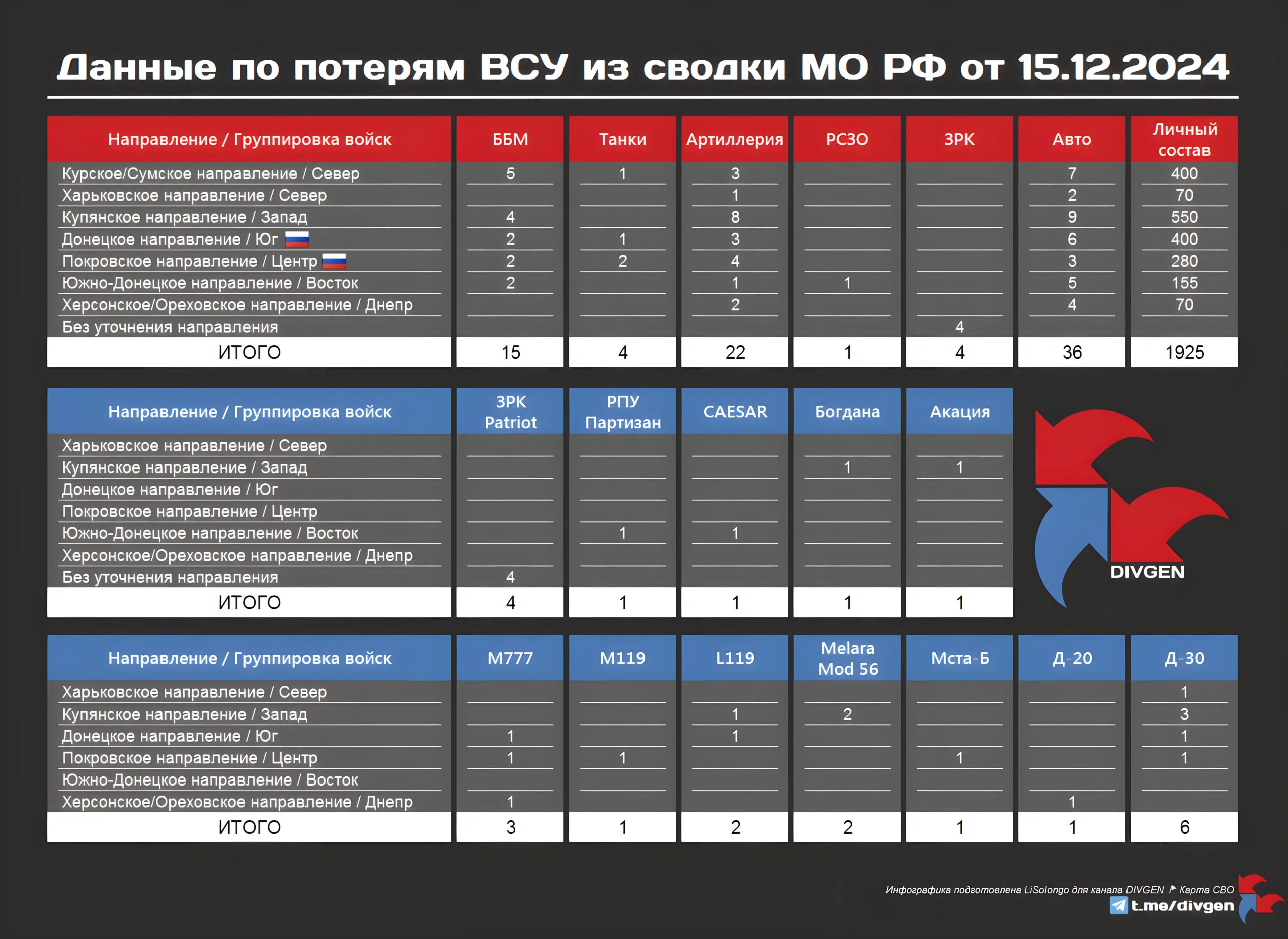 Данные по потерям ВСУ из сводки МО РФ от 15.12.2024

| Направление / Группировка войск | ББМ | Танки | Артиллерия | РСЗО | ЗРК | Авто | Личный состав |
|---|---|---|---|---|---|---|---|
| Курское/Сумское направление / Север | 5 | 1 | 3 | | | 7 | 400 |
| Харьковское направление / Север | | | 1 | | | 2 | 70 |
| Купянское направление / Запад | 4 | | 8 | | | 9 | 550 |
| Донецкое направление / Юг | 2 | 1 | 3 | | | 6 | 400 |
| Покровское направление / Центр | 2 | 2 | 4 | | | 3 | 280 |
| Южно-Донецкое направление / Восток | 2 | | 1 | 1 | | 5 | 155 |
| Херсонское/Ореховское направление / Днепр | | | 2 | | | 4 | 70 |
| Без уточнения направления | | | | | 4 | | |
| ИТОГО | 15 | 4 | 22 | 1 | 4 | 36 | 1925 |

| Направление / Группировка войск | ЗРК Patriot | РПУ Партизан | CAESAR | Богдана | Акация |
|---|---|---|---|---|---|
| Харьковское направление / Север | | | | | |
| Купянское направление / Запад | | | | 1 | 1 |
| Донецкое направление / Юг | | | | | |
| Покровское направление / Центр | | | | | |
| Южно-Донецкое направление / Восток | | 1 | 1 | | |
| Херсонское/Ореховское направление / Днепр | | | | | |
| Без уточнения направления | 4 | | | | |
| ИТОГО | 4 | 1 | 1 | 1 | 1 |

DIVGEN

| Направление / Группировка войск | M777 | M119 | L119 | Melara Mod 56 | Мста-Б | Д-20 | Д-30 |
|---|---|---|---|---|---|---|---|
| Харьковское направление / Север | | | | | | | 1 |
| Купянское направление / Запад | | | 1 | 2 | | | 3 |
| Донецкое направление / Юг | 1 | | 1 | | | | 1 |
| Покровское направление / Центр | 1 | 1 | | | 1 | | 1 |
| Южно-Донецкое направление / Восток | | | | | | | |
| Херсонское/Ореховское направление / Днепр | 1 | | | | | 1 | |
| ИТОГО | 3 | 1 | 2 | 2 | 1 | 1 | 6 |

Инфографика подготовлена LiSolongo для канала DIVGEN Карта СВО
t.me/divgen